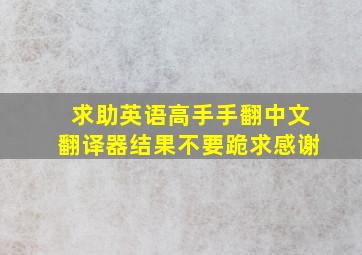 求助英语高手手翻中文
翻译器结果不要跪求感谢